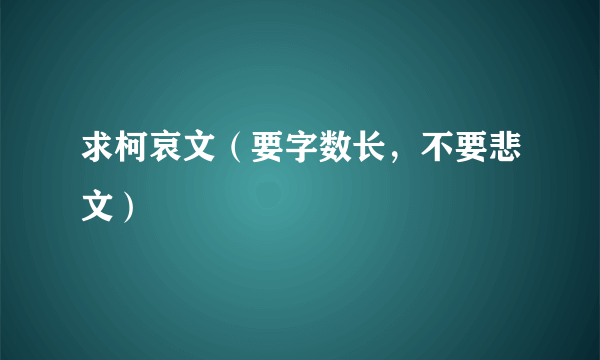 求柯哀文（要字数长，不要悲文）